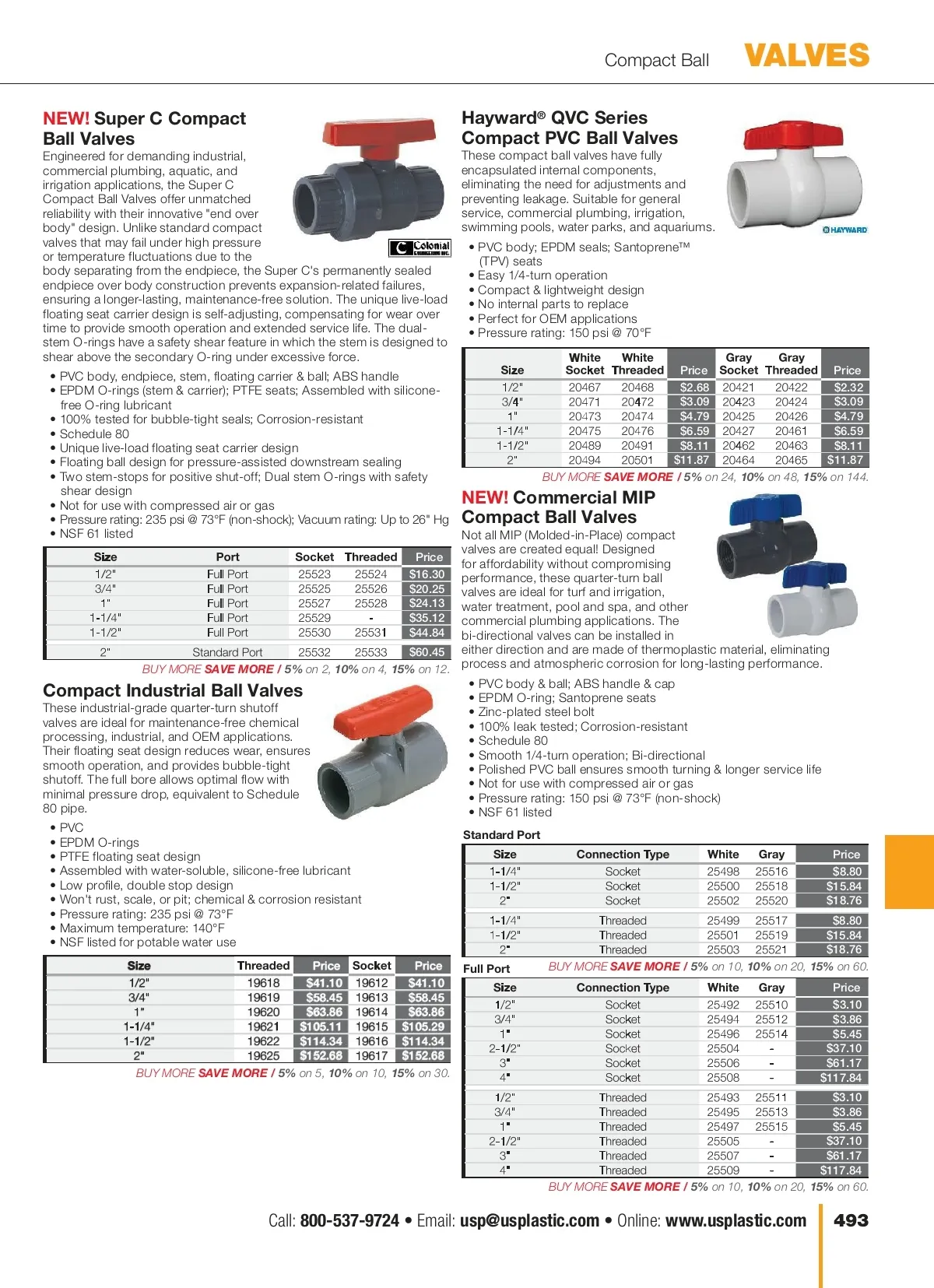 Compact Ball VALVES

NEW! Super C Compact Ball Valves

Engineered for demanding industrial, commercial plumbing, aquatic, and irrigation applications, the Super C Compact Ball Valves offer unmatched reliability with their innovative "end over body" design. Unlike standard compact valves that may fail under high pressure or temperature fluctuations due to the body separating from the endpiece, the Super C's permanently sealed endpiece over body construction prevents expansion-related failures, ensuring a longer-lasting, maintenance-free solution. The unique live-load floating seat carrier design is self-adjusting, compensating for wear over time to provide smooth operation and extended service life. The dual-stem O-rings have a safety shear feature in which the stem is designed to shear above the secondary O-ring under excessive force.

Colonial

• PVC body, endpiece, stem, floating carrier & ball; ABS handle
• EPDM O-rings (stem & carrier); PTFE seats; Assembled with silicone-free O-ring lubricant
• 100% tested for bubble-tight seals; Corrosion-resistant
• Schedule 80
• Unique live-load floating seat carrier design
• Floating ball design for pressure-assisted downstream sealing
• Two stem-stops for positive shut-off; Dual stem O-rings with safety shear design
• Not for use with compressed air or gas
• Pressure rating: 235 psi @ 73°F (non-shock); Vacuum rating: Up to 26" Hg
• NSF 61 listed

| Size | Port | Socket | Threaded | Price |
|---|---|---|---|---|
| 1/2" | Full Port | 25523 | 25524 | $16.30 |
| 3/4" | Full Port | 25525 | 25526 | $20.25 |
| 1" | Full Port | 25527 | 25528 | $24.13 |
| 1-1/4" | Full Port | 25529 | - | $35.12 |
| 1-1/2" | Full Port | 25530 | 25531 | $44.84 |
| 2" | Standard Port | 25532 | 25533 | $60.45 |

BUY MORE SAVE MORE / 5% on 2, 10% on 4, 15% on 12.

Compact Industrial Ball Valves

These industrial-grade quarter-turn shutoff valves are ideal for maintenance-free chemical processing, industrial, and OEM applications. Their floating seat design reduces wear, ensures smooth operation, and provides bubble-tight shutoff. The full bore allows optimal flow with minimal pressure drop, equivalent to Schedule 80 pipe.

• PVC
• EPDM O-rings
• PTFE floating seat design
• Assembled with water-soluble, silicone-free lubricant
• Low profile, double stop design
• Won't rust, scale, or pit; chemical & corrosion resistant
• Pressure rating: 235 psi @ 73°F
• Maximum temperature: 140°F
• NSF listed for potable water use

| Size | Threaded | Price | Socket | Price |
|---|---|---|---|---|
| 1/2" | 19618 | $41.10 | 19612 | $41.10 |
| 3/4" | 19619 | $58.45 | 19613 | $58.45 |
| 1" | 19620 | $63.86 | 19614 | $63.86 |
| 1-1/4" | 19621 | $105.11 | 19615 | $105.29 |
| 1-1/2" | 19622 | $114.34 | 19616 | $114.34 |
| 2" | 19625 | $152.68 | 19617 | $152.68 |

BUY MORE SAVE MORE / 5% on 5, 10% on 10, 15% on 30.

Hayward® QVC Series Compact PVC Ball Valves

These compact ball valves have fully encapsulated internal components, eliminating the need for adjustments and preventing leakage. Suitable for general service, commercial plumbing, irrigation, swimming pools, water parks, and aquariums.

HAYWARD

• PVC body; EPDM seals; Santoprene™ (TPV) seats
• Easy 1/4-turn operation
• Compact & lightweight design
• No internal parts to replace
• Perfect for OEM applications
• Pressure rating: 150 psi @ 70°F

| Size | White Socket | White Threaded | Price | Gray Socket | Gray Threaded | Price |
|---|---|---|---|---|---|---|
| 1/2" | 20467 | 20468 | $2.68 | 20421 | 20422 | $2.32 |
| 3/4" | 20471 | 20472 | $3.09 | 20423 | 20424 | $3.09 |
| 1" | 20473 | 20474 | $4.79 | 20425 | 20426 | $4.79 |
| 1-1/4" | 20475 | 20476 | $6.59 | 20427 | 20461 | $6.59 |
| 1-1/2" | 20489 | 20491 | $8.11 | 20462 | 20463 | $8.11 |
| 2" | 20494 | 20501 | $11.87 | 20464 | 20465 | $11.87 |

BUY MORE SAVE MORE / 5% on 24, 10% on 48, 15% on 144.

NEW! Commercial MIP Compact Ball Valves

Not all MIP (Molded-in-Place) compact valves are created equal! Designed for affordability without compromising performance, these quarter-turn ball valves are ideal for turf and irrigation, water treatment, pool and spa, and other commercial plumbing applications. The bi-directional valves can be installed in either direction and are made of thermoplastic material, eliminating process and atmospheric corrosion for long-lasting performance.

• PVC body & ball; ABS handle & cap
• EPDM O-ring; Santoprene seats
• Zinc-plated steel bolt
• 100% leak tested; Corrosion-resistant
• Schedule 80
• Smooth 1/4-turn operation; Bi-directional
• Polished PVC ball ensures smooth turning & longer service life
• Not for use with compressed air or gas
• Pressure rating: 150 psi @ 73°F (non-shock)
• NSF 61 listed

Standard Port

| Size | Connection Type | White | Gray | Price |
|---|---|---|---|---|
| 1-1/4" | Socket | 25498 | 25516 | $8.80 |
| 1-1/2" | Socket | 25500 | 25518 | $15.84 |
| 2" | Socket | 25502 | 25520 | $18.76 |
| 1-1/4" | Threaded | 25499 | 25517 | $8.80 |
| 1-1/2" | Threaded | 25501 | 25519 | $15.84 |
| 2" | Threaded | 25503 | 25521 | $18.76 |

Full Port BUY MORE SAVE MORE / 5% on 10, 10% on 20, 15% on 60.

| Size | Connection Type | White | Gray | Price |
|---|---|---|---|---|
| 1/2" | Socket | 25492 | 25510 | $3.10 |
| 3/4" | Socket | 25494 | 25512 | $3.86 |
| 1" | Socket | 25496 | 25514 | $5.45 |
| 2-1/2" | Socket | 25504 | - | $37.10 |
| 3" | Socket | 25506 | - | $61.17 |
| 4" | Socket | 25508 | - | $117.84 |
| 1/2" | Threaded | 25493 | 25511 | $3.10 |
| 3/4" | Threaded | 25495 | 25513 | $3.86 |
| 1" | Threaded | 25497 | 25515 | $5.45 |
| 2-1/2" | Threaded | 25505 | - | $37.10 |
| 3" | Threaded | 25507 | - | $61.17 |
| 4" | Threaded | 25509 | - | $117.84 |

BUY MORE SAVE MORE / 5% on 10, 10% on 20, 15% on 60.

Call: 800-537-9724 • Email: usp@usplastic.com • Online: www.usplastic.com 493